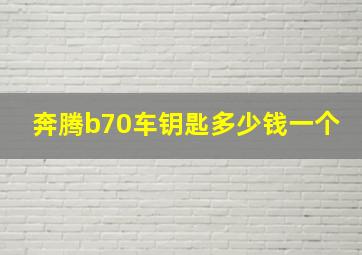 奔腾b70车钥匙多少钱一个